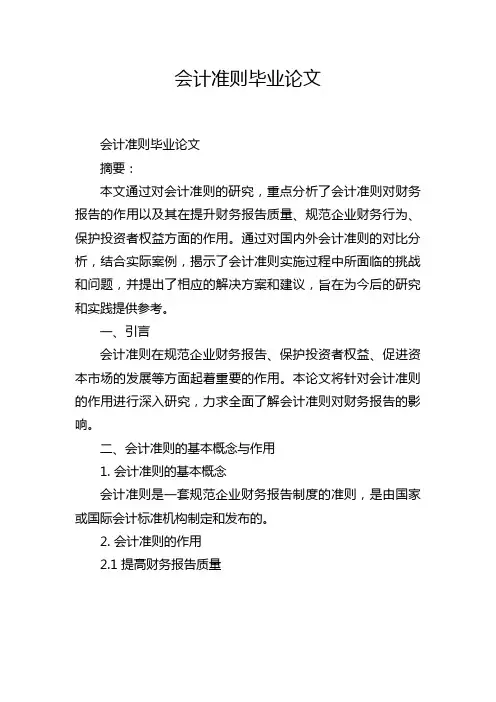 会计准则毕业论文

会计准则毕业论文

摘要：

本文通过对会计准则的研究，重点分析了会计准则对财务报告的作用以及其在提升财务报告质量、规范企业财务行为、保护投资者权益方面的作用。通过对国内外会计准则的对比分析，结合实际案例，揭示了会计准则实施过程中所面临的挑战和问题，并提出了相应的解决方案和建议，旨在为今后的研究和实践提供参考。

一、引言

会计准则在规范企业财务报告、保护投资者权益、促进资本市场的发展等方面起着重要的作用。本论文将针对会计准则的作用进行深入研究，力求全面了解会计准则对财务报告的影响。

二、会计准则的基本概念与作用

1. 会计准则的基本概念

会计准则是一套规范企业财务报告制度的准则，是由国家或国际会计标准机构制定和发布的。

2. 会计准则的作用

2.1 提高财务报告质量